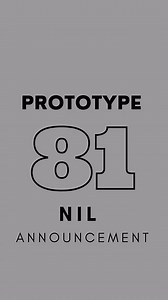 PROTOTYPE

81

NIL

ANNOUNCEMENT